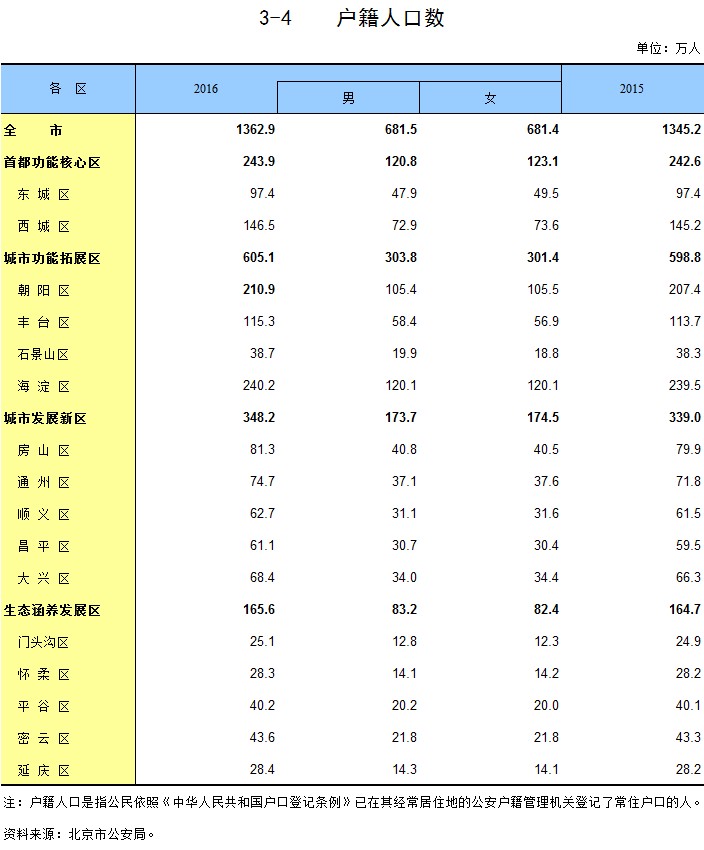 3-4　　户籍人口数

单位：万人

| 各 区 | 2016 | 男 | 女 | 2015 |
|---|---|---|---|---|
| 全 市 | 1362.9 | 681.5 | 681.4 | 1345.2 |
| 首都功能核心区 | 243.9 | 120.8 | 123.1 | 242.6 |
| 东 城 区 | 97.4 | 47.9 | 49.5 | 97.4 |
| 西 城 区 | 146.5 | 72.9 | 73.6 | 145.2 |
| 城市功能拓展区 | 605.1 | 303.8 | 301.4 | 598.8 |
| 朝 阳 区 | 210.9 | 105.4 | 105.5 | 207.4 |
| 丰 台 区 | 115.3 | 58.4 | 56.9 | 113.7 |
| 石景山区 | 38.7 | 19.9 | 18.8 | 38.3 |
| 海 淀 区 | 240.2 | 120.1 | 120.1 | 239.5 |
| 城市发展新区 | 348.2 | 173.7 | 174.5 | 339.0 |
| 房 山 区 | 81.3 | 40.8 | 40.5 | 79.9 |
| 通 州 区 | 74.7 | 37.1 | 37.6 | 71.8 |
| 顺 义 区 | 62.7 | 31.1 | 31.6 | 61.5 |
| 昌 平 区 | 61.1 | 30.7 | 30.4 | 59.5 |
| 大 兴 区 | 68.4 | 34.0 | 34.4 | 66.3 |
| 生态涵养发展区 | 165.6 | 83.2 | 82.4 | 164.7 |
| 门头沟区 | 25.1 | 12.8 | 12.3 | 24.9 |
| 怀 柔 区 | 28.3 | 14.1 | 14.2 | 28.2 |
| 平 谷 区 | 40.2 | 20.2 | 20.0 | 40.1 |
| 密 云 区 | 43.6 | 21.8 | 21.8 | 43.3 |
| 延 庆 区 | 28.4 | 14.3 | 14.1 | 28.2 |

注：户籍人口是指公民依照《中华人民共和国户口登记条例》已在其经常居住地的公安户籍管理机关登记了常住户口的人。

资料来源：北京市公安局。